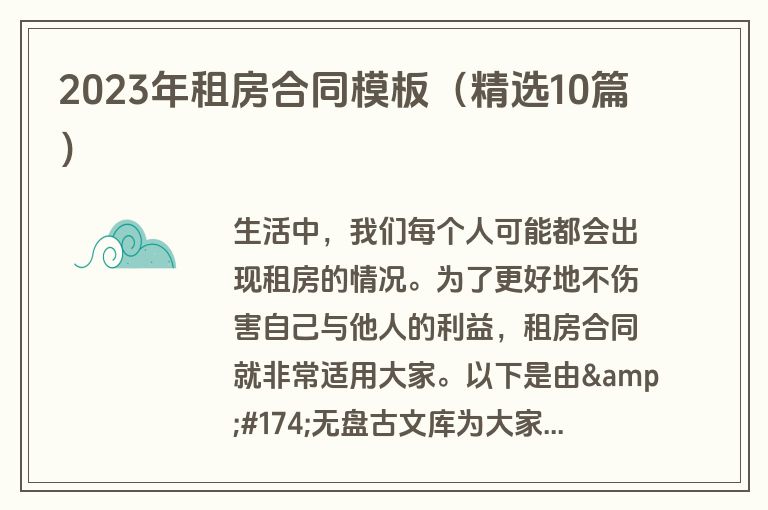 2023年租房合同模板（精选10篇）

生活中，我们每个人可能都会出现租房的情况。为了更好地不伤害自己与他人的利益，租房合同就非常适用大家。以下是由&amp;#174;无盘古文库为大家...